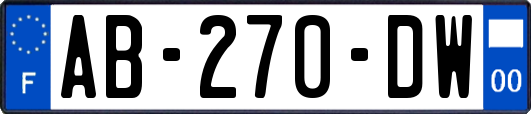 F
AB-270-DW
00